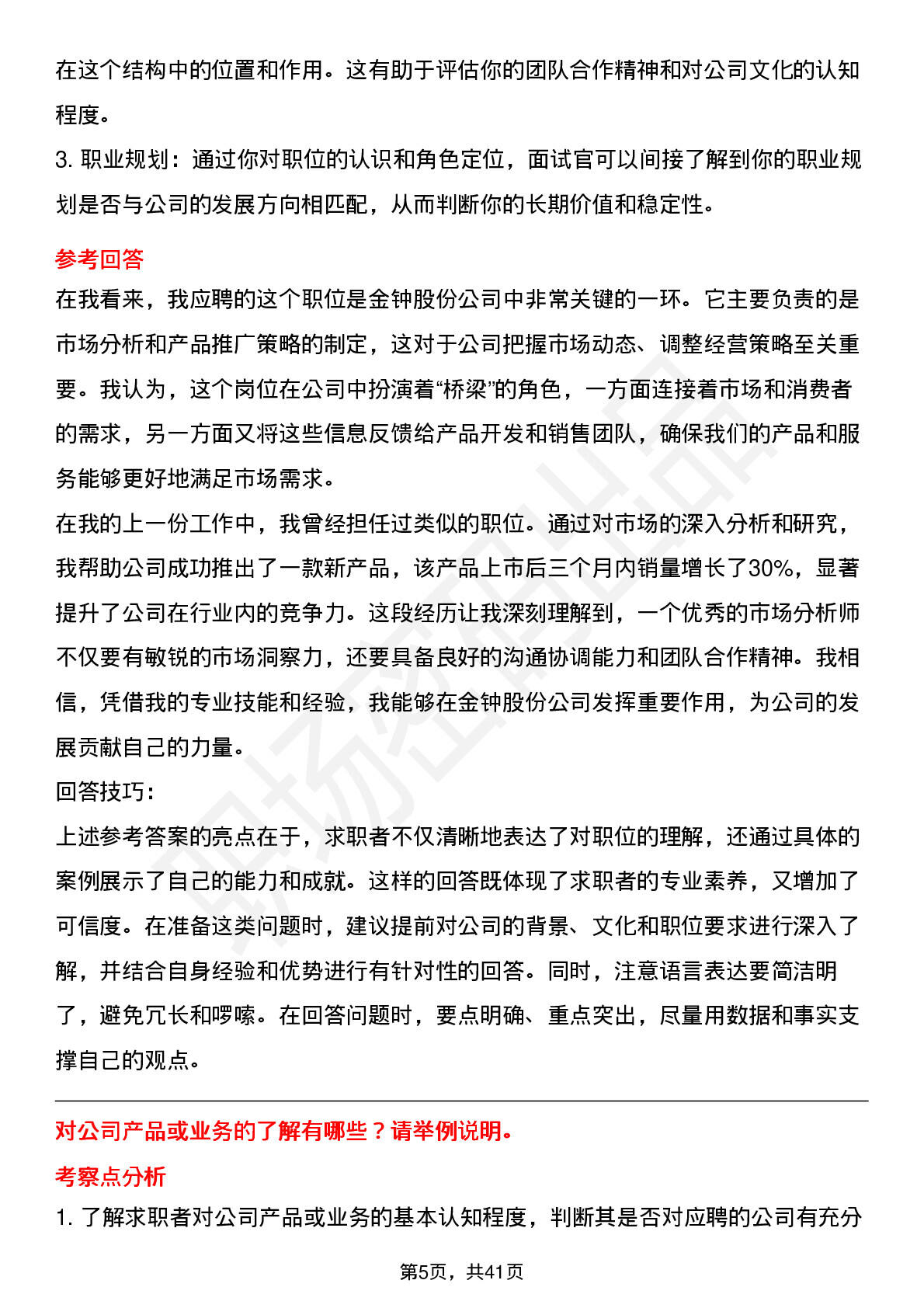 在这个结构中的位置和作用。这有助于评估你的团队合作精神和对公司文化的认知程度。

3. 职业规划：通过你对职位的认识和角色定位，面试官可以间接了解到你的职业规划是否与公司的发展方向相匹配，从而判断你的长期价值和稳定性。

参考回答

在我看来，我应聘的这个职位是金钟股份公司中非常关键的一环。它主要负责的是市场分析和产品推广策略的制定，这对于公司把握市场动态、调整经营策略至关重要。我认为，这个岗位在公司中扮演着“桥梁”的角色，一方面连接着市场和消费者的需求，另一方面又将这些信息反馈给产品开发和销售团队，确保我们的产品和服务能够更好地满足市场需求。

在我的上一份工作中，我曾经担任过类似的职位。通过对市场的深入分析和研究，我帮助公司成功推出了一款新产品，该产品上市后三个月内销量增长了30%，显著提升了公司在行业内的竞争力。这段经历让我深刻理解到，一个优秀的市场分析师不仅要有敏锐的市场洞察力，还要具备良好的沟通协调能力和团队合作精神。我相信，凭借我的专业技能和经验，我能够在金钟股份公司发挥重要作用，为公司的发展贡献自己的力量。

回答技巧：

上述参考答案的亮点在于，求职者不仅清晰地表达了对职位的理解，还通过具体的案例展示了自己的能力和成就。这样的回答既体现了求职者的专业素养，又增加了可信度。在准备这类问题时，建议提前对公司的背景、文化和职位要求进行深入了解，并结合自身经验和优势进行有针对性的回答。同时，注意语言表达要简洁明了，避免冗长和啰嗦。在回答问题时，要点明确、重点突出，尽量用数据和事实支撑自己的观点。

对公司产品或业务的了解有哪些？请举例说明。

考察点分析

1. 了解求职者对公司产品或业务的基本认知程度，判断其是否对应聘的公司有充分

第5页，共41页